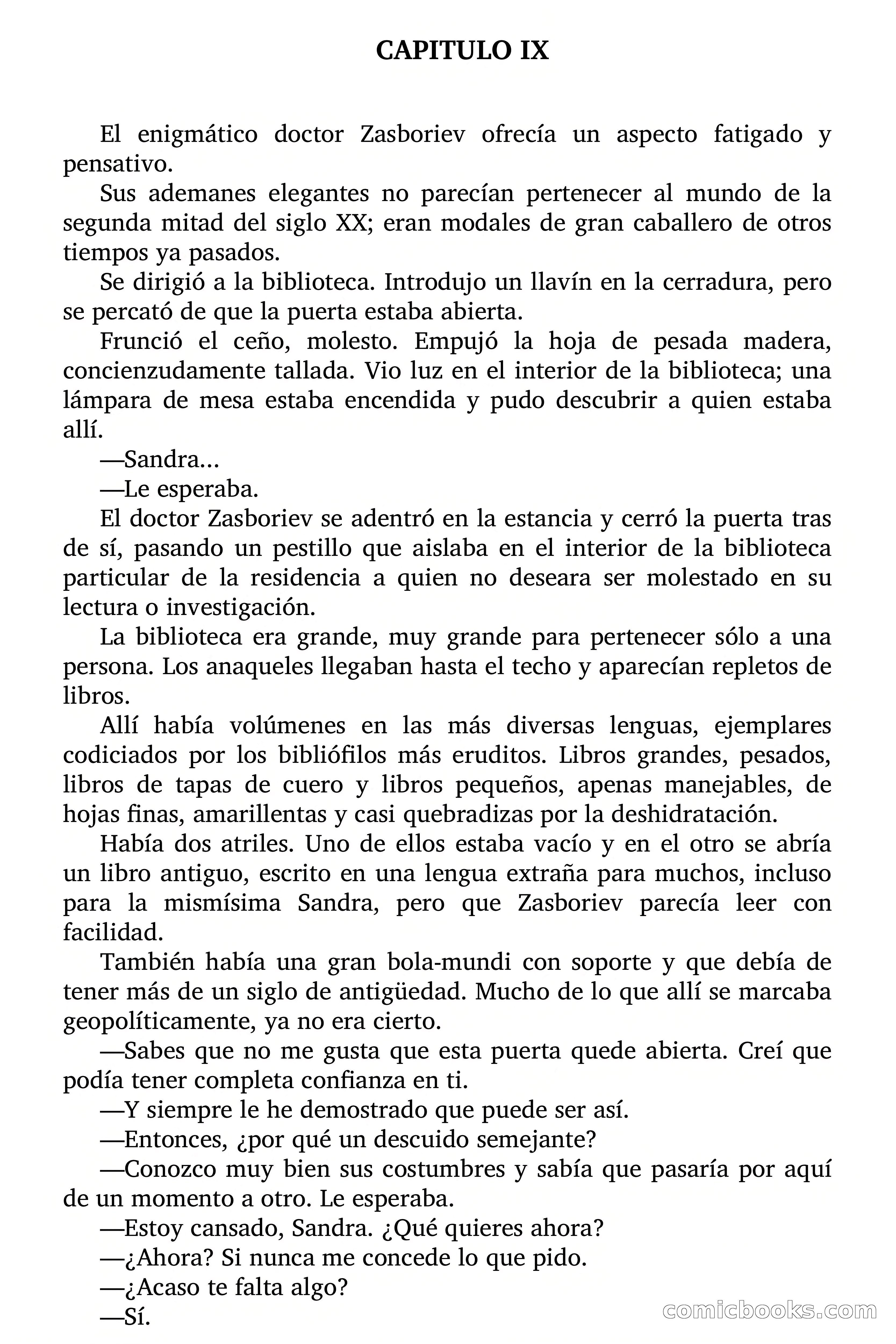 CAPITULO IX

El enigmático doctor Zasboriev ofrecía un aspecto fatigado y pensativo.

Sus ademanes elegantes no parecían pertenecer al mundo de la segunda mitad del siglo XX; eran modales de gran caballero de otros tiempos ya pasados.

Se dirigió a la biblioteca. Introdujo un llavín en la cerradura, pero se percató de que la puerta estaba abierta.

Frunció el ceño, molesto. Empujó la hoja de pesada madera, concienzudamente tallada. Vio luz en el interior de la biblioteca; una lámpara de mesa estaba encendida y pudo descubrir a quien estaba allí.

—Sandra...

—Le esperaba.

El doctor Zasboriev se adentró en la estancia y cerró la puerta tras de sí, pasando un pestillo que aislaba en el interior de la biblioteca particular de la residencia a quien no deseara ser molestado en su lectura o investigación.

La biblioteca era grande, muy grande para pertenecer sólo a una persona. Los anaqueles llegaban hasta el techo y aparecían repletos de libros.

Allí había volúmenes en las más diversas lenguas, ejemplares codiciados por los bibliófilos más eruditos. Libros grandes, pesados, libros de tapas de cuero y libros pequeños, apenas manejables, de hojas finas, amarillentas y casi quebradizas por la deshidratación.

Había dos atriles. Uno de ellos estaba vacío y en el otro se abría un libro antiguo, escrito en una lengua extraña para muchos, incluso para la mismísima Sandra, pero que Zasboriev parecía leer con facilidad.

También había una gran bola-mundi con soporte y que debía de tener más de un siglo de antigüedad. Mucho de lo que allí se marcaba geopolíticamente, ya no era cierto.

—Sabes que no me gusta que esta puerta quede abierta. Creí que podía tener completa confianza en ti.

—Y siempre le he demostrado que puede ser así.

—Entonces, ¿por qué un descuido semejante?

—Conozco muy bien sus costumbres y sabía que pasaría por aquí de un momento a otro. Le esperaba.

—Estoy cansado, Sandra. ¿Qué quieres ahora?

—¿Ahora? Si nunca me concede lo que pido.

—¿Acaso te falta algo?

—Sí.

comicbooks.com